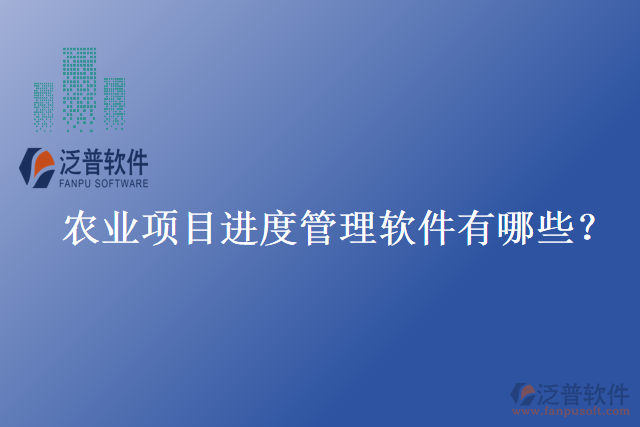 泛普软件
FANPU SOFTWARE

农业项目进度管理软件有哪些？

泛普软件
www.fanpusoft.com